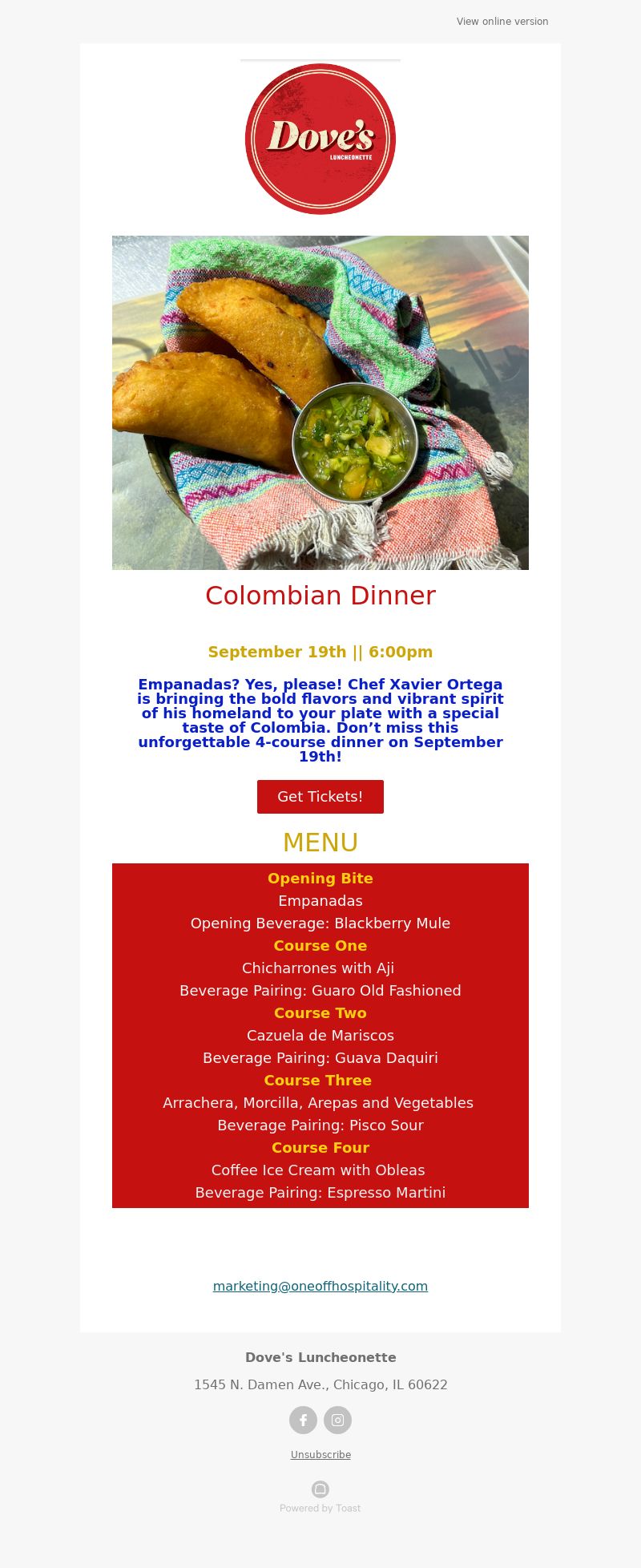 View online version

Dove's
LUNCHEONETTE

Colombian Dinner

September 19th || 6:00pm

Empanadas? Yes, please! Chef Xavier Ortega is bringing the bold flavors and vibrant spirit of his homeland to your plate with a special taste of Colombia. Don’t miss this unforgettable 4-course dinner on September 19th!

Get Tickets!

MENU

Opening Bite
Empanadas
Opening Beverage: Blackberry Mule
Course One
Chicharrones with Aji
Beverage Pairing: Guaro Old Fashioned
Course Two
Cazuela de Mariscos
Beverage Pairing: Guava Daquiri
Course Three
Arrachera, Morcilla, Arepas and Vegetables
Beverage Pairing: Pisco Sour
Course Four
Coffee Ice Cream with Obleas
Beverage Pairing: Espresso Martini

marketing@oneoffhospitality.com

Dove's Luncheonette
1545 N. Damen Ave., Chicago, IL 60622

Unsubscribe

Powered by Toast